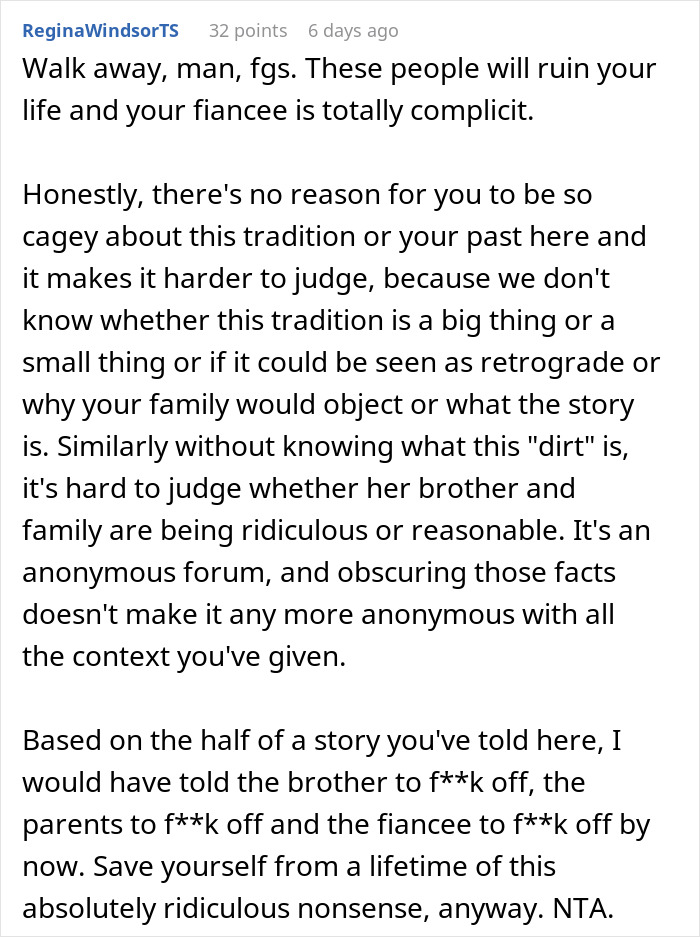 ReginaWindsorTS 32 points 6 days ago

Walk away, man, fgs. These people will ruin your life and your fiancee is totally complicit.

Honestly, there's no reason for you to be so cagey about this tradition or your past here and it makes it harder to judge, because we don't know whether this tradition is a big thing or a small thing or if it could be seen as retrograde or why your family would object or what the story is. Similarly without knowing what this "dirt" is, it's hard to judge whether her brother and family are being ridiculous or reasonable. It's an anonymous forum, and obscuring those facts doesn't make it any more anonymous with all the context you've given.

Based on the half of a story you've told here, I would have told the brother to f**k off, the parents to f**k off and the fiancee to f**k off by now. Save yourself from a lifetime of this absolutely ridiculous nonsense, anyway. NTA.